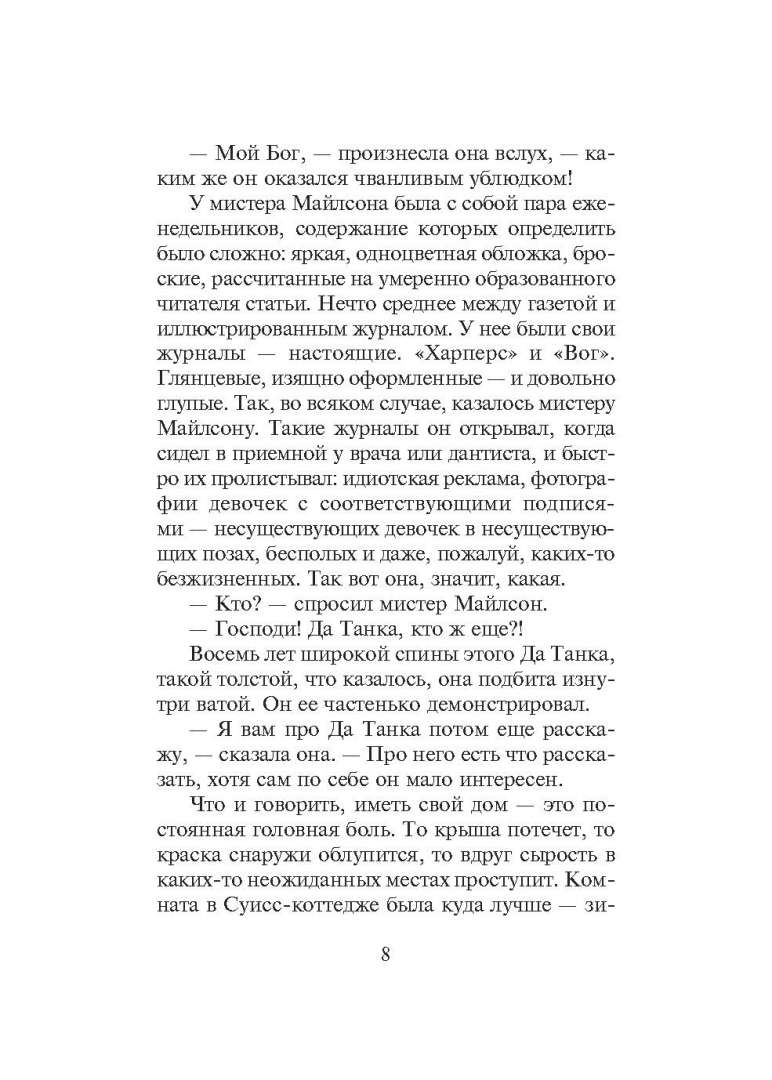 — Мой Бог, — произнесла она вслух, — каким же он оказался чванливым ублюдком!

У мистера Майлсона была с собой пара еженедельников, содержание которых определить было сложно: яркая, одноцветная обложка, броские, рассчитанные на умеренно образованного читателя статьи. Нечто среднее между газетой и иллюстрированным журналом. У нее были свои журналы — настоящие. «Харперс» и «Вог». Глянцевые, изящно оформленные — и довольно глупые. Так, во всяком случае, казалось мистеру Майлсону. Такие журналы он открывал, когда сидел в приемной у врача или дантиста, и быстро их пролистывал: идиотская реклама, фотографии девочек с соответствующими подписями — несуществующих девочек в несуществующих позах, бесполых и даже, пожалуй, каких-то безжизненных. Так вот она, значит, какая.

— Кто? — спросил мистер Майлсон.

— Господи! Да Танка, кто ж еще?!

Восемь лет широкой спины этого Да Танка, такой толстой, что казалось, она подбита изнутри ватой. Он ее частенько демонстрировал.

— Я вам про Да Танка потом еще расскажу, — сказала она. — Про него есть что рассказать, хотя сам по себе он мало интересен.

Что и говорить, иметь свой дом — это постоянная головная боль. То крыша потечет, то краска снаружи облупится, то вдруг сырость в каких-то неожиданных местах проступит. Комната в Суисс-коттедже была куда лучше — зи-

8